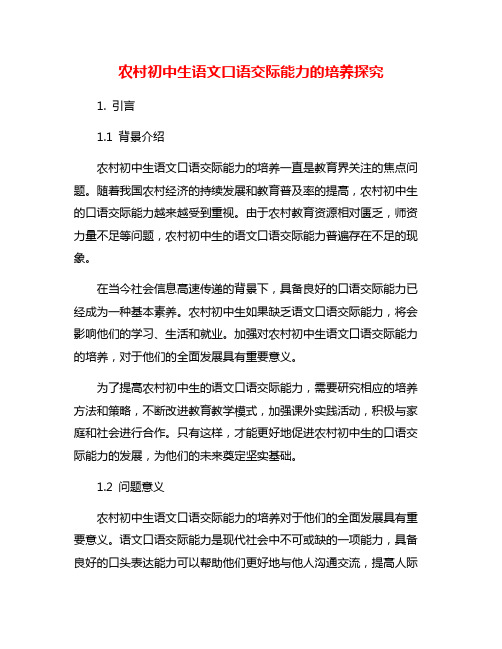 农村初中生语文口语交际能力的培养探究

1. 引言

1.1 背景介绍

农村初中生语文口语交际能力的培养一直是教育界关注的焦点问题。随着我国农村经济的持续发展和教育普及率的提高，农村初中生的口语交际能力越来越受到重视。由于农村教育资源相对匮乏，师资力量不足等问题，农村初中生的语文口语交际能力普遍存在不足的现象。

在当今社会信息高速传递的背景下，具备良好的口语交际能力已经成为一种基本素养。农村初中生如果缺乏语文口语交际能力，将会影响他们的学习、生活和就业。加强对农村初中生语文口语交际能力的培养，对于他们的全面发展具有重要意义。

为了提高农村初中生的语文口语交际能力，需要研究相应的培养方法和策略，不断改进教育教学模式，加强课外实践活动，积极与家庭和社会进行合作。只有这样，才能更好地促进农村初中生的口语交际能力的发展，为他们的未来奠定坚实基础。

1.2 问题意义

农村初中生语文口语交际能力的培养对于他们的全面发展具有重要意义。语文口语交际能力是现代社会中不可或缺的一项能力，具备良好的口头表达能力可以帮助他们更好地与他人沟通交流，提高人际